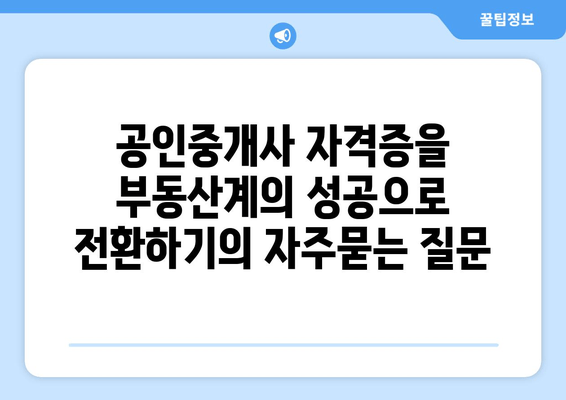 꿀팁정보

공인중개사 자격증을 부동산계의 성공으로 전환하기의 자주묻는 질문